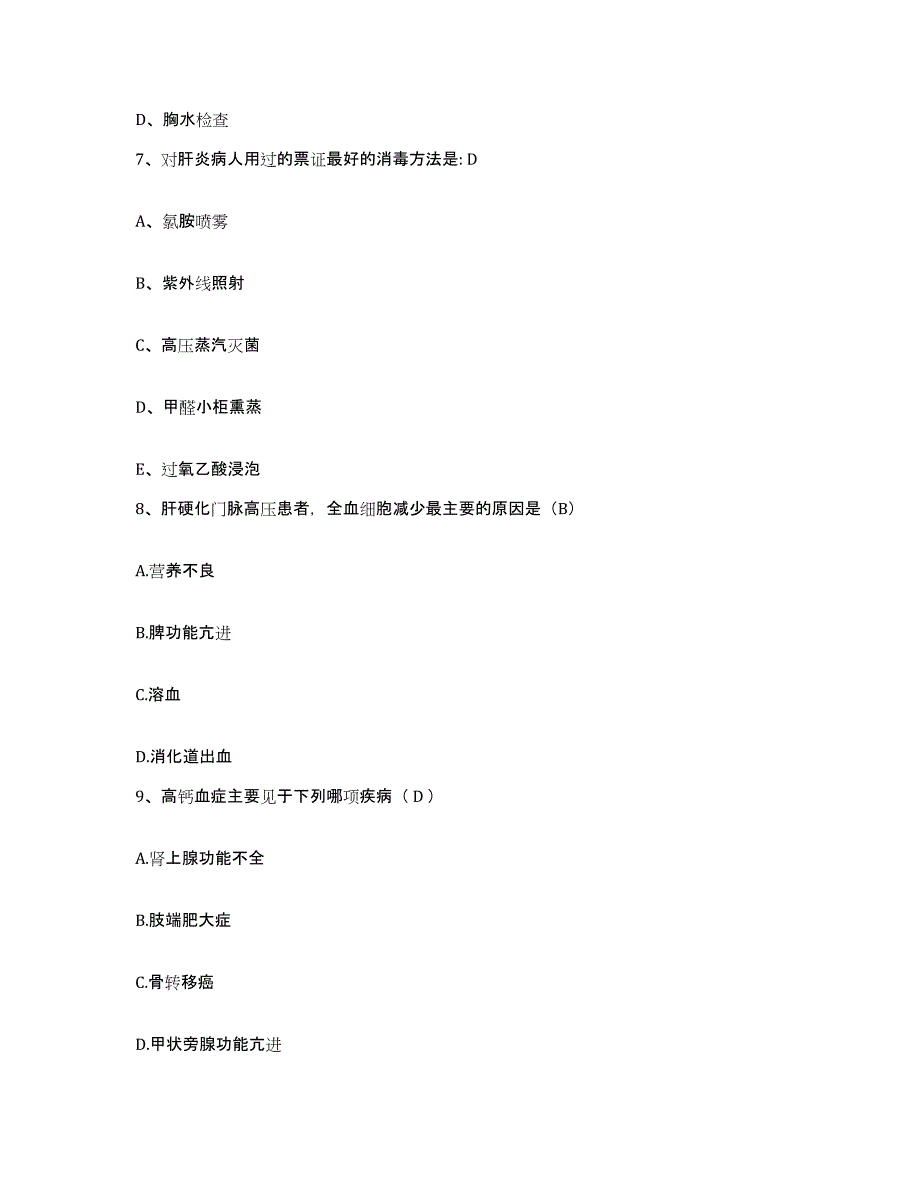 D、胸水检查

7、对肝炎病人用过的票证最好的消毒方法是: D

A、氯胺喷雾

B、紫外线照射

C、高压蒸汽灭菌

D、甲醛小柜熏蒸

E、过氧乙酸浸泡

8、肝硬化门脉高压患者，全血细胞减少最主要的原因是（B）

A.营养不良

B.脾功能亢进

C.溶血

D.消化道出血

9、高钙血症主要见于下列哪项疾病（ D ）

A.肾上腺功能不全

B.肢端肥大症

C.骨转移癌

D.甲状旁腺功能亢进